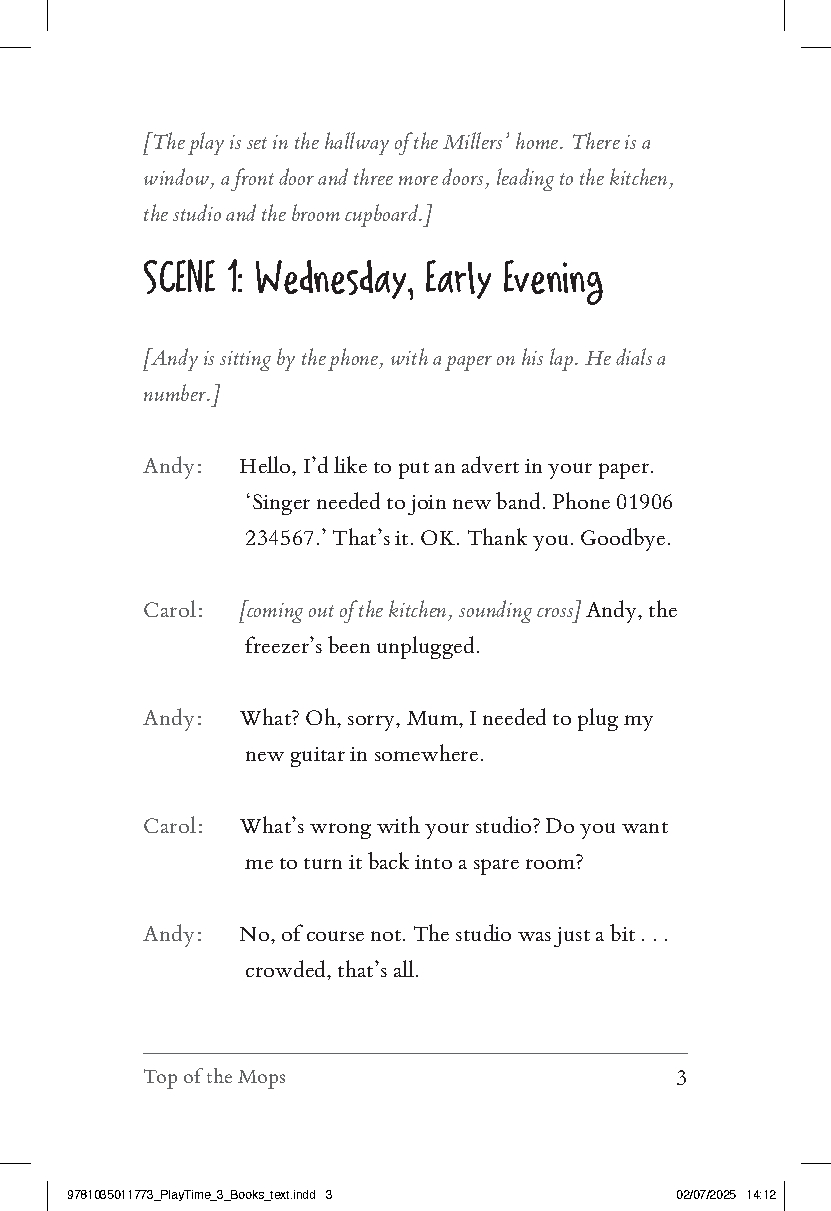 [The play is set in the hallway of the Millers' home. There is a window, a front door and three more doors, leading to the kitchen, the studio and the broom cupboard.]

SCENE 1: Wednesday, Early Evening

[Andy is sitting by the phone, with a paper on his lap. He dials a number.]

Andy: Hello, I'd like to put an advert in your paper. 'Singer needed to join new band. Phone 01906 234567.' That's it. OK. Thank you. Goodbye.

Carol: [coming out of the kitchen, sounding cross] Andy, the freezer's been unplugged.

Andy: What? Oh, sorry, Mum, I needed to plug my new guitar in somewhere.

Carol: What's wrong with your studio? Do you want me to turn it back into a spare room?

Andy: No, of course not. The studio was just a bit . . . crowded, that's all.

Top of the Mops 3

9781035011773_PlayTime_3_Books_text.indd 3 02/07/2025 14:12